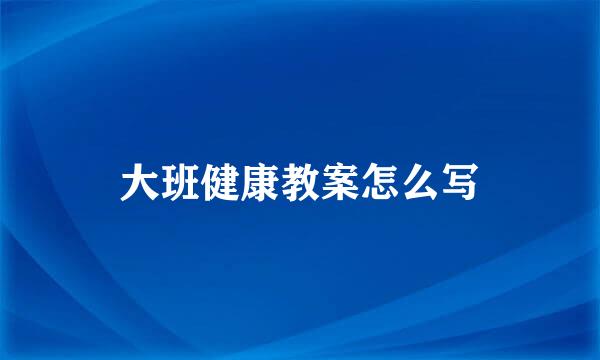 大班健康教案怎么写